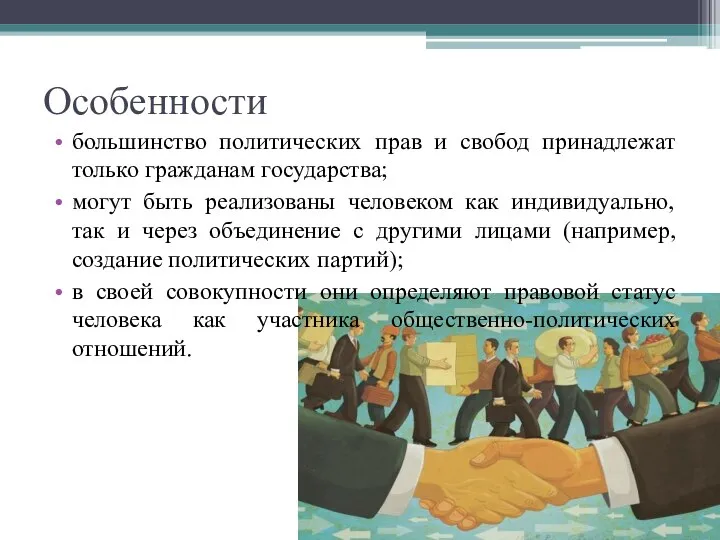 Особенности

• большинство политических прав и свобод принадлежат только гражданам государства;
• могут быть реализованы человеком как индивидуально, так и через объединение с другими лицами (например, создание политических партий);
• в своей совокупности они определяют правовой статус человека как участника общественно-политических отношений.